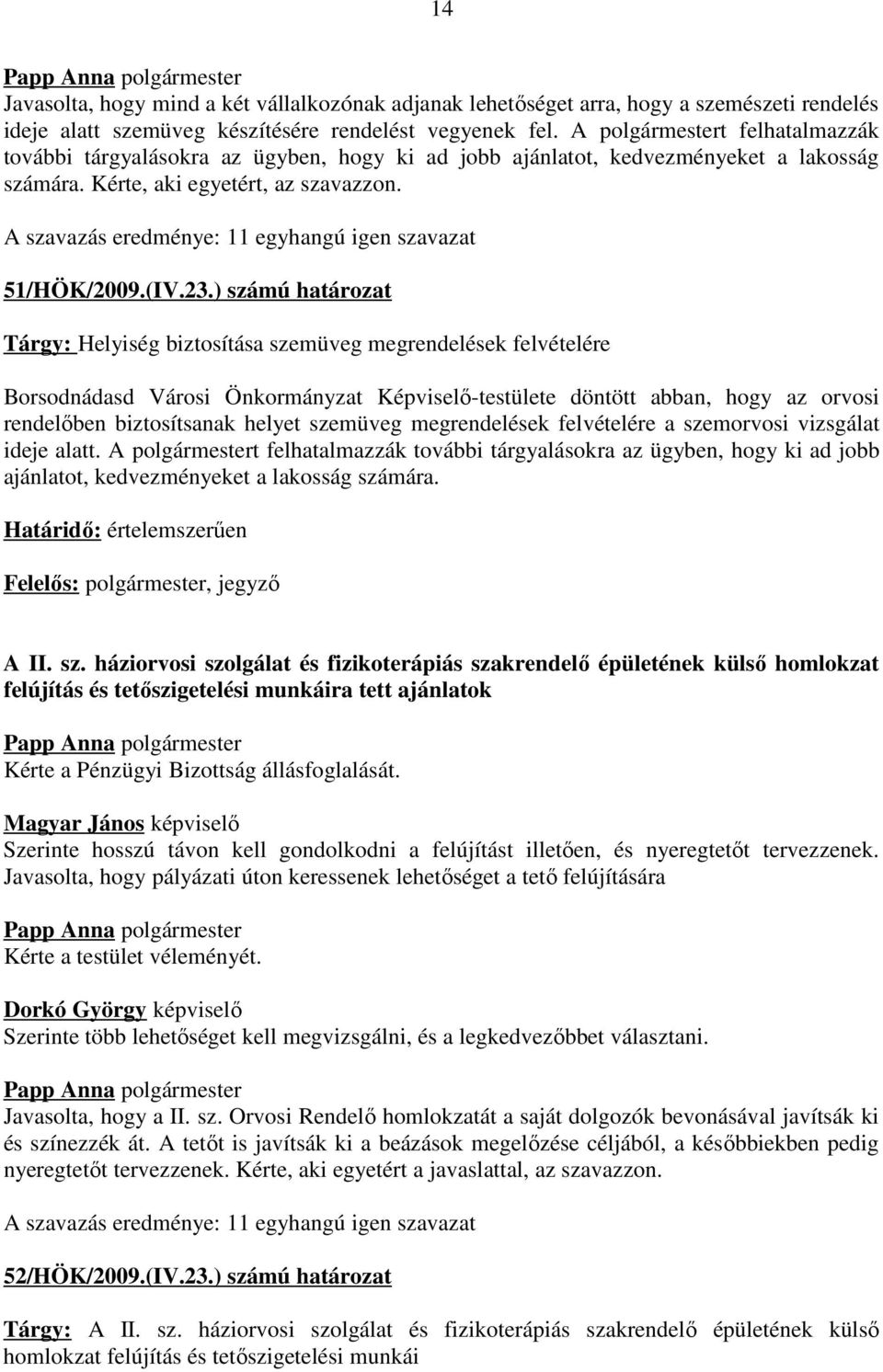 14

Papp Anna polgármester
Javasolta, hogy mind a két vállalkozónak adjanak lehetőséget arra, hogy a szemészeti rendelés ideje alatt szemüveg készítésére rendelést vegyenek fel. A polgármestert felhatalmazzák további tárgyalásokra az ügyben, hogy ki ad jobb ajánlatot, kedvezményeket a lakosság számára. Kérte, aki egyetért, az szavazzon.

A szavazás eredménye: 11 egyhangú igen szavazat

51/HÖK/2009.(IV.23.) számú határozat

Tárgy: Helyiség biztosítása szemüveg megrendelések felvételére

Borsodnádasd Városi Önkormányzat Képviselő-testülete döntött abban, hogy az orvosi rendelőben biztosítsanak helyet szemüveg megrendelések felvételére a szemorvosi vizsgálat ideje alatt. A polgármestert felhatalmazzák további tárgyalásokra az ügyben, hogy ki ad jobb ajánlatot, kedvezményeket a lakosság számára.

Határidő: értelemszerűen

Felelős: polgármester, jegyző

A II. sz. háziorvosi szolgálat és fizikoterápiás szakrendelő épületének külső homlokzat felújítás és tetőszigetelési munkáira tett ajánlatok

Papp Anna polgármester
Kérte a Pénzügyi Bizottság állásfoglalását.

Magyar János képviselő
Szerinte hosszú távon kell gondolkodni a felújítást illetően, és nyeregtetőt tervezzenek. Javasolta, hogy pályázati úton keressenek lehetőséget a tető felújítására

Papp Anna polgármester
Kérte a testület véleményét.

Dorkó György képviselő
Szerinte több lehetőséget kell megvizsgálni, és a legkedvezőbbet választani.

Papp Anna polgármester
Javasolta, hogy a II. sz. Orvosi Rendelő homlokzatát a saját dolgozók bevonásával javítsák ki és színezzék át. A tetőt is javítsák ki a beázások megelőzése céljából, a későbbiekben pedig nyeregtetőt tervezzenek. Kérte, aki egyetért a javaslattal, az szavazzon.

A szavazás eredménye: 11 egyhangú igen szavazat

52/HÖK/2009.(IV.23.) számú határozat

Tárgy: A II. sz. háziorvosi szolgálat és fizikoterápiás szakrendelő épületének külső homlokzat felújítás és tetőszigetelési munkái